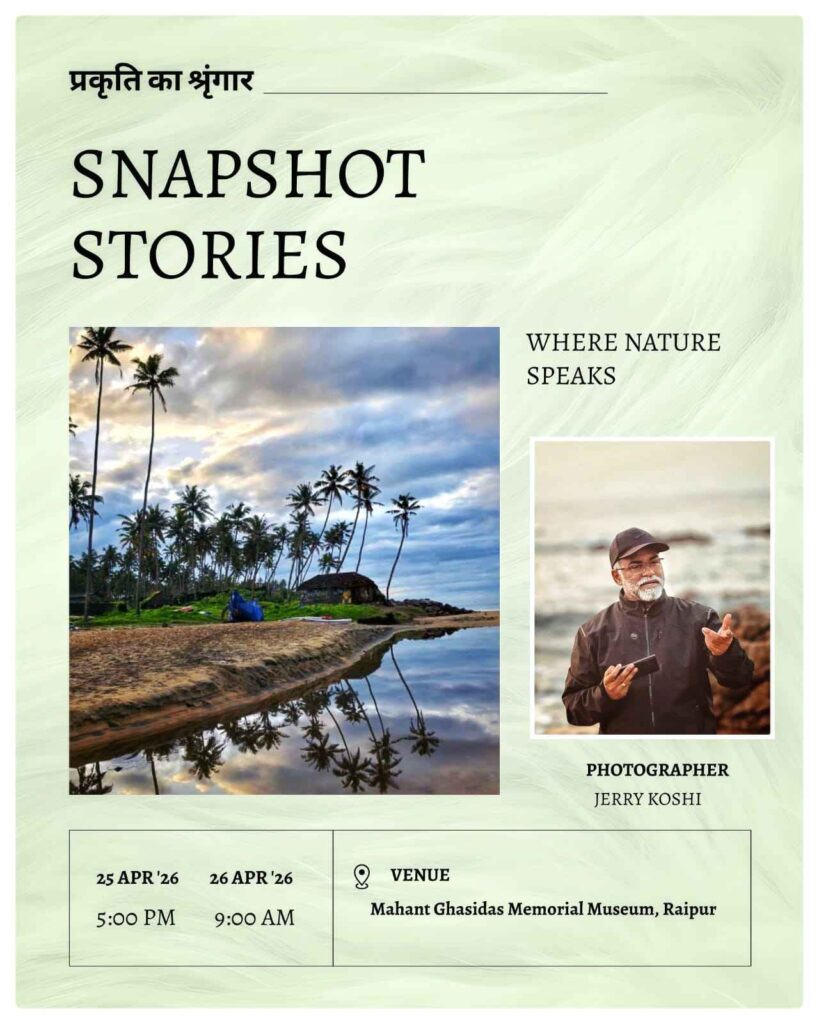 प्रकृति का श्रृंगार

SNAPSHOT STORIES

WHERE NATURE SPEAKS

PHOTOGRAPHER
JERRY KOSHI

25 APR '26
5:00 PM

26 APR '26
9:00 AM

VENUE
Mahant Ghasidas Memorial Museum, Raipur